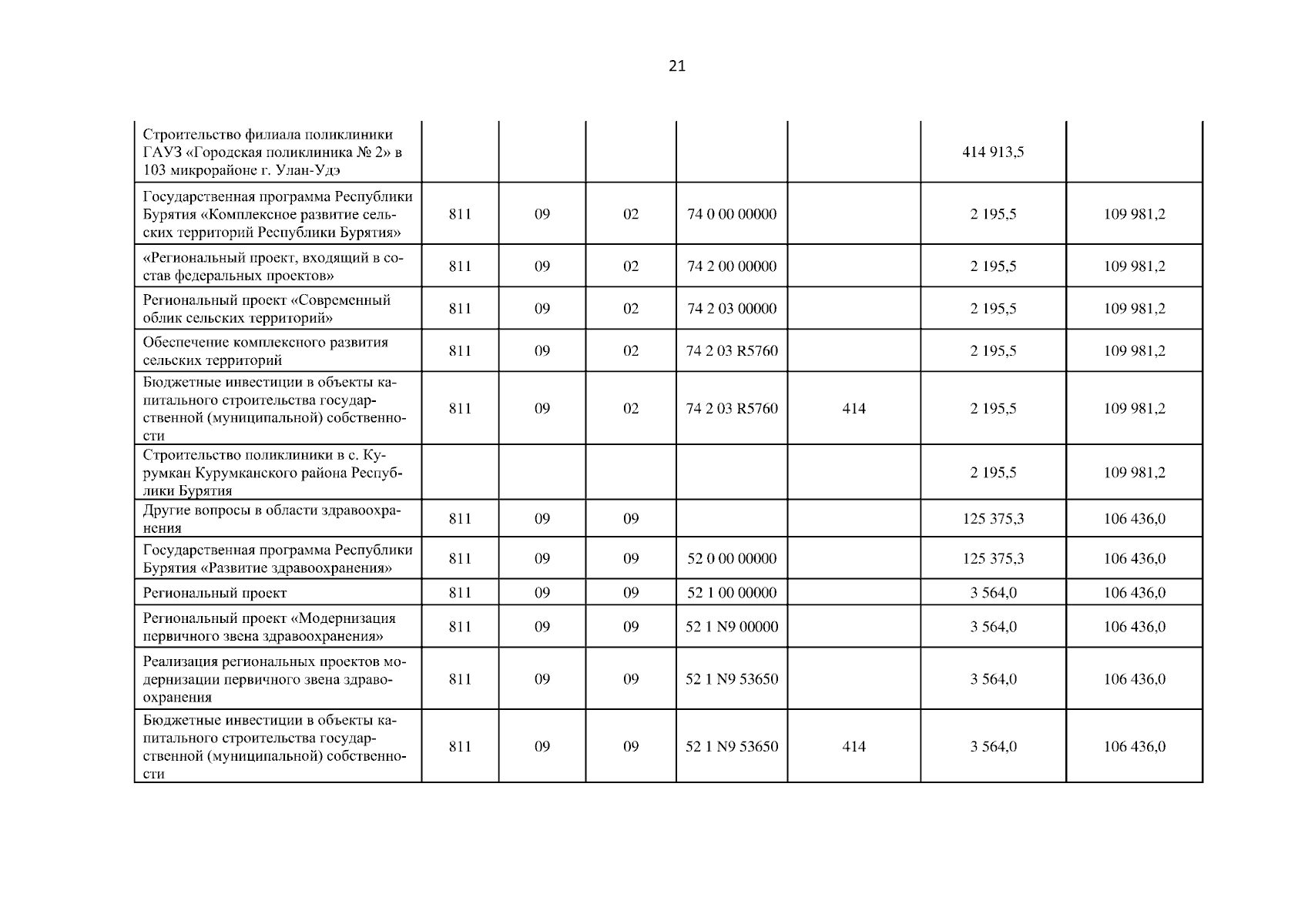 21

| Строительство филиала поликлиники ГАУЗ «Городская поликлиника № 2» в 103 микрорайоне г. Улан-Удэ |  |  |  |  |  | 414 913,5 |  |
|---|---|---|---|---|---|---|---|
| Государственная программа Республики Бурятия «Комплексное развитие сельских территорий Республики Бурятия» | 811 | 09 | 02 | 74 0 00 00000 |  | 2 195,5 | 109 981,2 |
| «Региональный проект, входящий в состав федеральных проектов» | 811 | 09 | 02 | 74 2 00 00000 |  | 2 195,5 | 109 981,2 |
| Региональный проект «Современный облик сельских территорий» | 811 | 09 | 02 | 74 2 03 00000 |  | 2 195,5 | 109 981,2 |
| Обеспечение комплексного развития сельских территорий | 811 | 09 | 02 | 74 2 03 R5760 |  | 2 195,5 | 109 981,2 |
| Бюджетные инвестиции в объекты капитального строительства государственной (муниципальной) собственности | 811 | 09 | 02 | 74 2 03 R5760 | 414 | 2 195,5 | 109 981,2 |
| Строительство поликлиники в с. Курумкан Курумканского района Республики Бурятия |  |  |  |  |  | 2 195,5 | 109 981,2 |
| Другие вопросы в области здравоохранения | 811 | 09 | 09 |  |  | 125 375,3 | 106 436,0 |
| Государственная программа Республики Бурятия «Развитие здравоохранения» | 811 | 09 | 09 | 52 0 00 00000 |  | 125 375,3 | 106 436,0 |
| Региональный проект | 811 | 09 | 09 | 52 1 00 00000 |  | 3 564,0 | 106 436,0 |
| Региональный проект «Модернизация первичного звена здравоохранения» | 811 | 09 | 09 | 52 1 N9 00000 |  | 3 564,0 | 106 436,0 |
| Реализация региональных проектов модернизации первичного звена здравоохранения | 811 | 09 | 09 | 52 1 N9 53650 |  | 3 564,0 | 106 436,0 |
| Бюджетные инвестиции в объекты капитального строительства государственной (муниципальной) собственности | 811 | 09 | 09 | 52 1 N9 53650 | 414 | 3 564,0 | 106 436,0 |